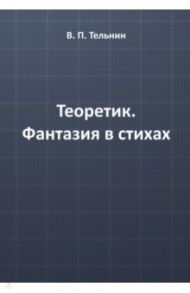 В. П. Тельнин

Теоретик.
Фантазия в стихах